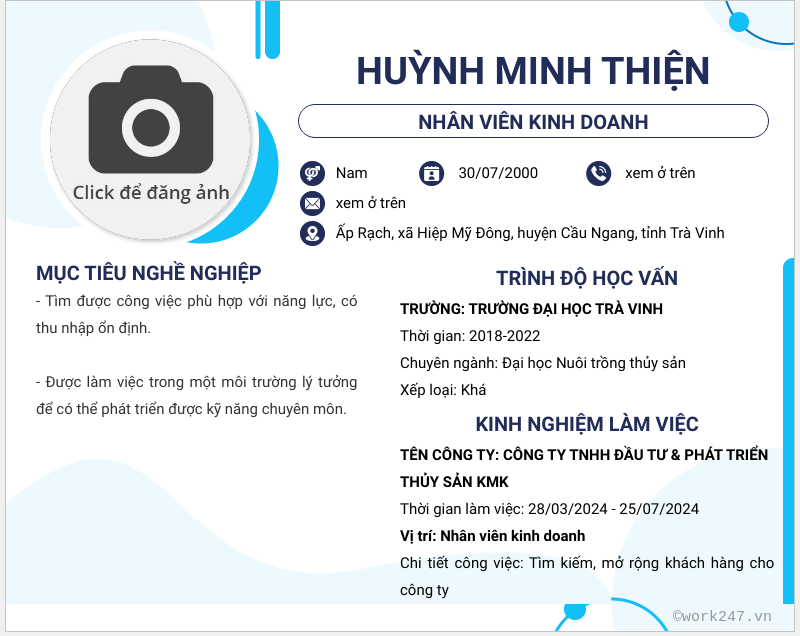 Click để đăng ảnh

HUỲNH MINH THIỆN

NHÂN VIÊN KINH DOANH

Nam

30/07/2000

xem ở trên

xem ở trên

Ấp Rạch, xã Hiệp Mỹ Đông, huyện Cầu Ngang, tỉnh Trà Vinh

MỤC TIÊU NGHỀ NGHIỆP

- Tìm được công việc phù hợp với năng lực, có thu nhập ổn định.

- Được làm việc trong một môi trường lý tưởng để có thể phát triển được kỹ năng chuyên môn.

TRÌNH ĐỘ HỌC VẤN

TRƯỜNG: TRƯỜNG ĐẠI HỌC TRÀ VINH

Thời gian: 2018-2022

Chuyên ngành: Đại học Nuôi trồng thủy sản

Xếp loại: Khá

KINH NGHIỆM LÀM VIỆC

TÊN CÔNG TY: CÔNG TY TNHH ĐẦU TƯ & PHÁT TRIỂN THỦY SẢN KMK

Thời gian làm việc: 28/03/2024 - 25/07/2024

Vị trí: Nhân viên kinh doanh

Chi tiết công việc: Tìm kiếm, mở rộng khách hàng cho công ty

©work247.vn